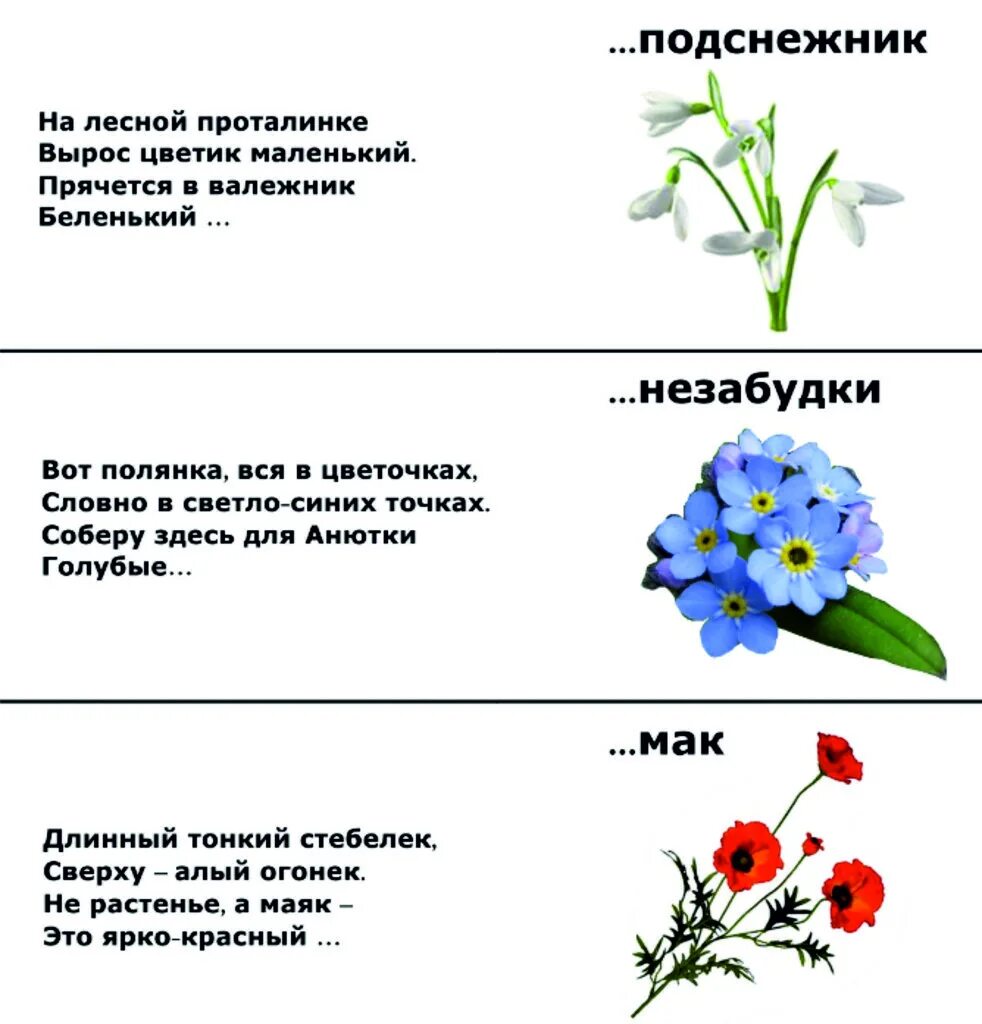 ...подснежник

На лесной проталинке
Вырос цветик маленький.
Прячется в валежник
Беленький ...

...незабудки

Вот полянка, вся в цветочках,
Словно в светло-синих точках.
Соберу здесь для Анютки
Голубые...

...мак

Длинный тонкий стебелек,
Сверху – алый огонек.
Не растенье, а маяк –
Это ярко-красный ...